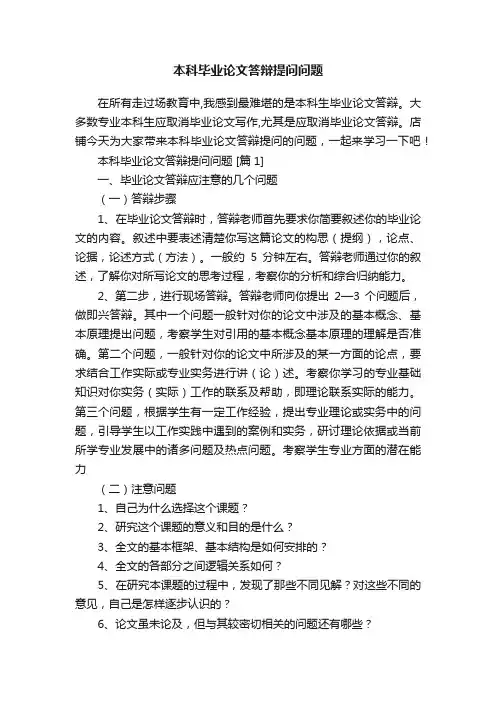 本科毕业论文答辩提问问题

在所有走过场教育中,我感到最难堪的是本科生毕业论文答辩。大多数专业本科生应取消毕业论文写作,尤其是应取消毕业论文答辩。店铺今天为大家带来本科毕业论文答辩提问的问题，一起来学习一下吧！

本科毕业论文答辩提问问题 [篇 1]

一、毕业论文答辩应注意的几个问题

（一）答辩步骤

1、在毕业论文答辩时，答辩老师首先要求你简要叙述你的毕业论文的内容。叙述中要表述清楚你写这篇论文的构思（提纲），论点、论据，论述方式（方法）。一般约 5 分钟左右。答辩老师通过你的叙述，了解你对所写论文的思考过程，考察你的分析和综合归纳能力。

2、第二步，进行现场答辩。答辩老师向你提出 2—3 个问题后，做即兴答辩。其中一个问题一般针对你的论文中涉及的基本概念、基本原理提出问题，考察学生对引用的基本概念基本原理的理解是否准确。第二个问题，一般针对你的论文中所涉及的某一方面的论点，要求结合工作实际或专业实务进行讲（论）述。考察你学习的专业基础知识对你实务（实际）工作的联系及帮助，即理论联系实际的能力。第三个问题，根据学生有一定工作经验，提出专业理论或实务中的问题，引导学生以工作实践中遇到的案例和实务，研讨理论依据或当前所学专业发展中的诸多问题及热点问题。考察学生专业方面的潜在能力

（二）注意问题

1、自己为什么选择这个课题？

2、研究这个课题的意义和目的是什么？

3、全文的基本框架、基本结构是如何安排的？

4、全文的各部分之间逻辑关系如何？

5、在研究本课题的过程中，发现了那些不同见解？对这些不同的意见，自己是怎样逐步认识的？

6、论文虽未论及，但与其较密切相关的问题还有哪些？